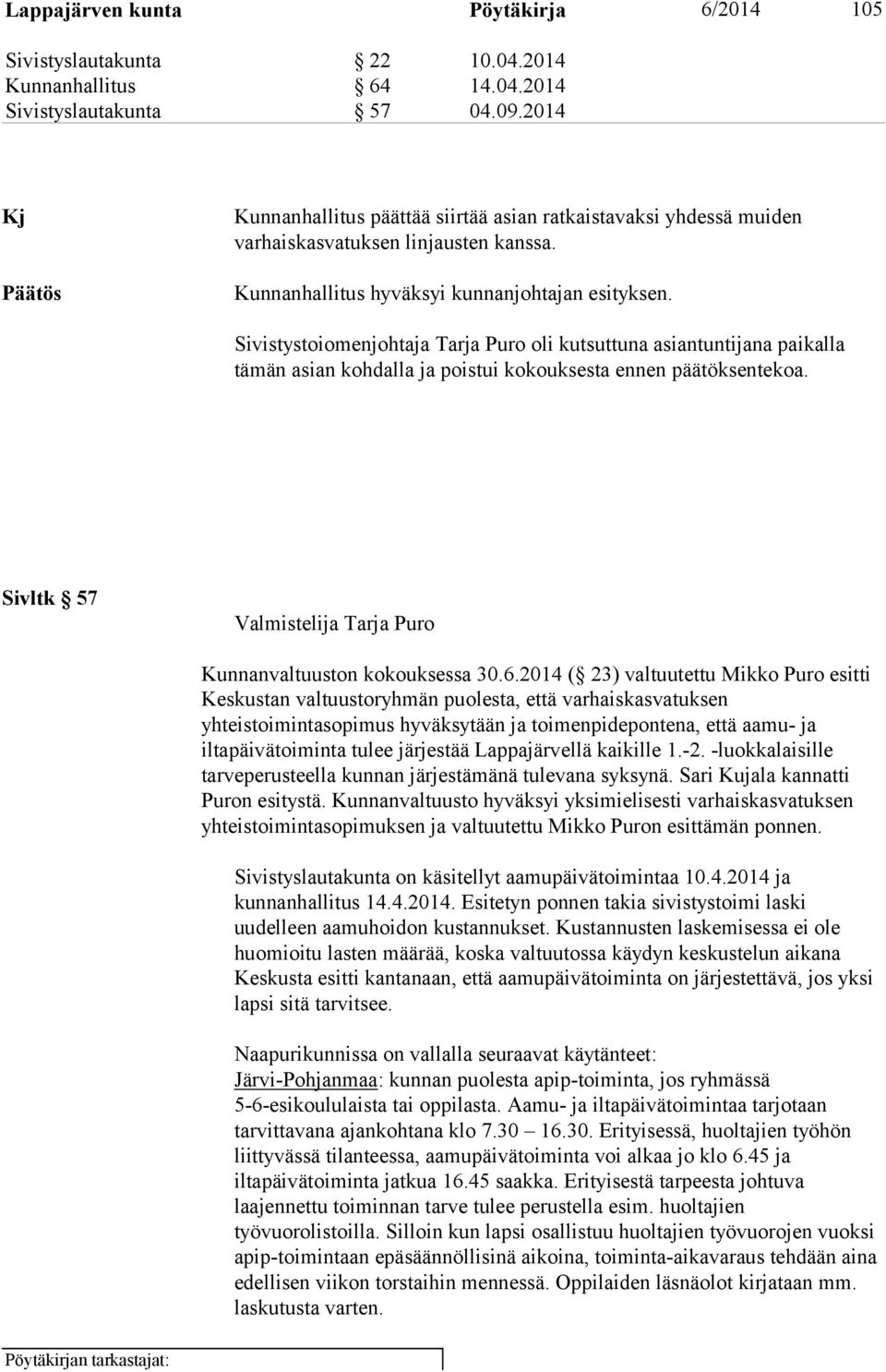 Lappajärven kunta Pöytäkirja 6/2014 105

Sivistyslautakunta § 22 10.04.2014
Kunnanhallitus § 64 14.04.2014
Sivistyslautakunta § 57 04.09.2014

Kj

Kunnanhallitus päättää siirtää asian ratkaistavaksi yhdessä muiden varhaiskasvatuksen linjausten kanssa.

Päätös

Kunnanhallitus hyväksyi kunnanjohtajan esityksen.

Sivistystoiomenjohtaja Tarja Puro oli kutsuttuna asiantuntijana paikalla tämän asian kohdalla ja poistui kokouksesta ennen päätöksentekoa.

Sivltk § 57

Valmistelija Tarja Puro

Kunnanvaltuuston kokouksessa 30.6.2014 (§ 23) valtuutettu Mikko Puro esitti Keskustan valtuustoryhmän puolesta, että varhaiskasvatuksen yhteistoimintasopimus hyväksytään ja toimenpidepontena, että aamu- ja iltapäivätoiminta tulee järjestää Lappajärvellä kaikille 1.-2. -luokkalaisille tarveperusteella kunnan järjestämänä tulevana syksynä. Sari Kujala kannatti Puron esitystä. Kunnanvaltuusto hyväksyi yksimielisesti varhaiskasvatuksen yhteistoimintasopimuksen ja valtuutettu Mikko Puron esittämän ponnen.

Sivistyslautakunta on käsitellyt aamupäivätoimintaa 10.4.2014 ja kunnanhallitus 14.4.2014. Esitetyn ponnen takia sivistystoimi laski uudelleen aamuhoidon kustannukset. Kustannusten laskemisessa ei ole huomioitu lasten määrää, koska valtuutossa käydyn keskustelun aikana Keskusta esitti kantanaan, että aamupäivätoiminta on järjestettävä, jos yksi lapsi sitä tarvitsee.

Naapurikunnissa on vallalla seuraavat käytänteet:
Järvi-Pohjanmaa: kunnan puolesta apip-toiminta, jos ryhmässä 5-6-esikoululaista tai oppilasta. Aamu- ja iltapäivätoimintaa tarjotaan tarvittavana ajankohtana klo 7.30 – 16.30. Erityisessä, huoltajien työhön liittyvässä tilanteessa, aamupäivätoiminta voi alkaa jo klo 6.45 ja iltapäivätoiminta jatkua 16.45 saakka. Erityisestä tarpeesta johtuva laajennettu toiminnan tarve tulee perustella esim. huoltajien työvuorolistoilla. Silloin kun lapsi osallistuu huoltajien työvuorojen vuoksi apip-toimintaan epäsäännöllisinä aikoina, toiminta-aikavaraus tehdään aina edellisen viikon torstaihin mennessä. Oppilaiden läsnäolot kirjataan mm. laskutusta varten.

Pöytäkirjan tarkastajat: